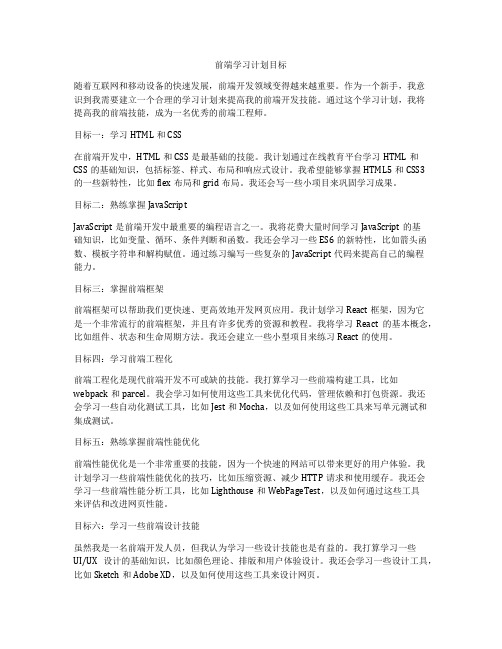 前端学习计划目标

随着互联网和移动设备的快速发展，前端开发领域变得越来越重要。作为一个新手，我意识到我需要建立一个合理的学习计划来提高我的前端开发技能。通过这个学习计划，我将提高我的前端技能，成为一名优秀的前端工程师。

目标一：学习 HTML 和 CSS

在前端开发中，HTML 和 CSS 是最基础的技能。我计划通过在线教育平台学习 HTML 和 CSS 的基础知识，包括标签、样式、布局和响应式设计。我希望能够掌握 HTML5 和 CSS3 的一些新特性，比如 flex 布局和 grid 布局。我还会写一些小项目来巩固学习成果。

目标二：熟练掌握 JavaScript

JavaScript 是前端开发中最重要的编程语言之一。我将花费大量时间学习 JavaScript 的基础知识，比如变量、循环、条件判断和函数。我还会学习一些 ES6 的新特性，比如箭头函数、模板字符串和解构赋值。通过练习编写一些复杂的 JavaScript 代码来提高自己的编程能力。

目标三：掌握前端框架

前端框架可以帮助我们更快速、更高效地开发网页应用。我计划学习 React 框架，因为它是一个非常流行的前端框架，并且有许多优秀的资源和教程。我将学习 React 的基本概念，比如组件、状态和生命周期方法。我还会建立一些小型项目来练习 React 的使用。

目标四：学习前端工程化

前端工程化是现代前端开发不可或缺的技能。我打算学习一些前端构建工具，比如 webpack 和 parcel。我会学习如何使用这些工具来优化代码，管理依赖和打包资源。我还会学习一些自动化测试工具，比如 Jest 和 Mocha，以及如何使用这些工具来写单元测试和集成测试。

目标五：熟练掌握前端性能优化

前端性能优化是一个非常重要的技能，因为一个快速的网站可以带来更好的用户体验。我计划学习一些前端性能优化的技巧，比如压缩资源、减少 HTTP 请求和使用缓存。我还会学习一些前端性能分析工具，比如 Lighthouse 和 WebPageTest，以及如何通过这些工具来评估和改进网页性能。

目标六：学习一些前端设计技能

虽然我是一名前端开发人员，但我认为学习一些设计技能也是有益的。我打算学习一些 UI/UX 设计的基础知识，比如颜色理论、排版和用户体验设计。我还会学习一些设计工具，比如 Sketch 和 Adobe XD，以及如何使用这些工具来设计网页。